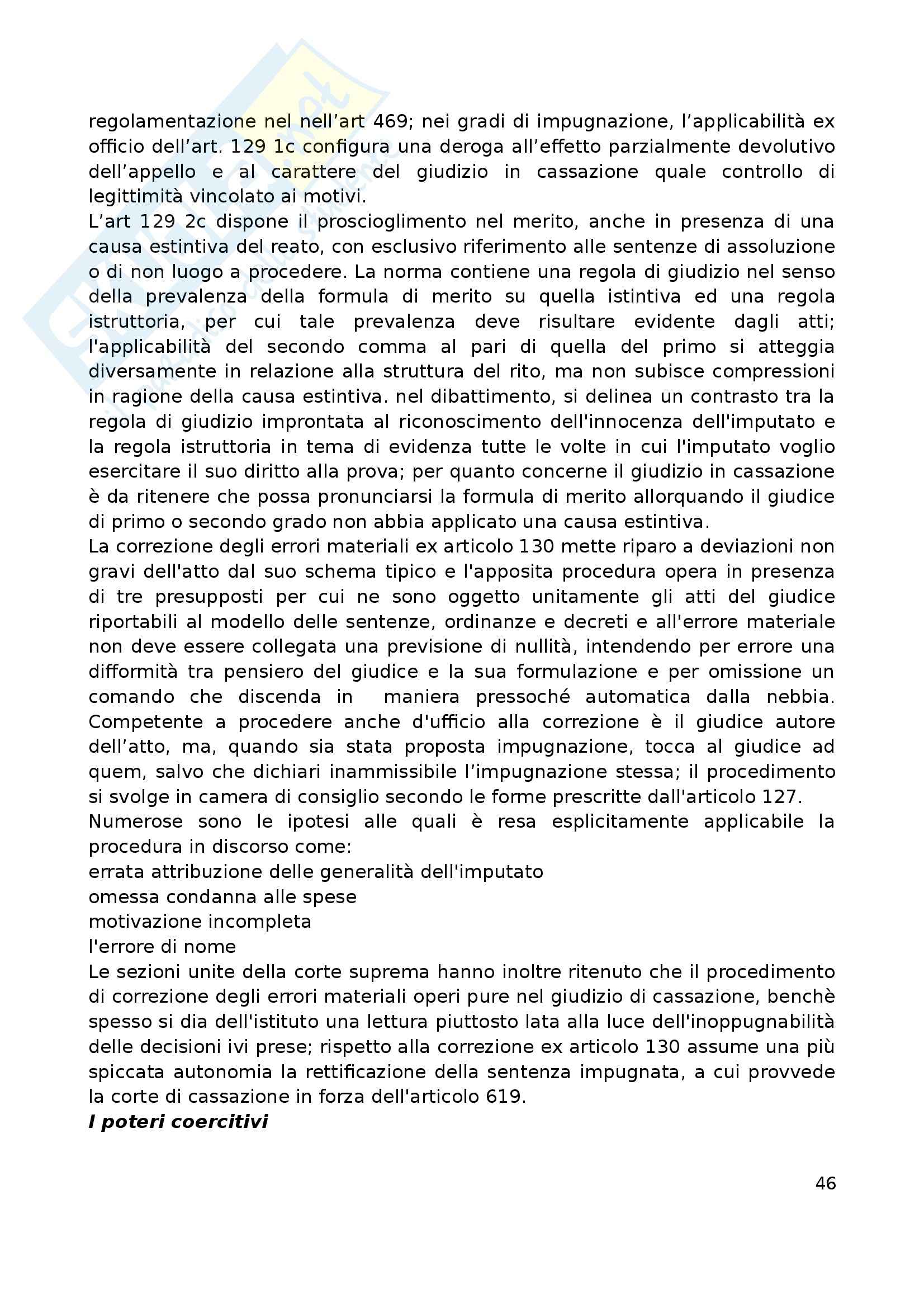 regolamentazione nel nell’art 469; nei gradi di impugnazione, l’applicabilità ex officio dell’art. 129 1c configura una deroga all’effetto parzialmente devolutivo dell’appello e al carattere del giudizio in cassazione quale controllo di legittimità vincolato ai motivi.
L’art 129 2c dispone il proscioglimento nel merito, anche in presenza di una causa estintiva del reato, con esclusivo riferimento alle sentenze di assoluzione o di non luogo a procedere. La norma contiene una regola di giudizio nel senso della prevalenza della formula di merito su quella istintiva ed una regola istruttoria, per cui tale prevalenza deve risultare evidente dagli atti; l'applicabilità del secondo comma al pari di quella del primo si atteggia diversamente in relazione alla struttura del rito, ma non subisce compressioni in ragione della causa estintiva. nel dibattimento, si delinea un contrasto tra la regola di giudizio improntata al riconoscimento dell'innocenza dell'imputato e la regola istruttoria in tema di evidenza tutte le volte in cui l'imputato voglio esercitare il suo diritto alla prova; per quanto concerne il giudizio in cassazione è da ritenere che possa pronunciarsi la formula di merito allorquando il giudice di primo o secondo grado non abbia applicato una causa estintiva.
La correzione degli errori materiali ex articolo 130 mette riparo a deviazioni non gravi dell'atto dal suo schema tipico e l'apposita procedura opera in presenza di tre presupposti per cui ne sono oggetto unitamente gli atti del giudice riportabili al modello delle sentenze, ordinanze e decreti e all'errore materiale non deve essere collegata una previsione di nullità, intendendo per errore una difformità tra pensiero del giudice e la sua formulazione e per omissione un comando che discenda in maniera pressoché automatica dalla nebbia. Competente a procedere anche d'ufficio alla correzione è il giudice autore dell’atto, ma, quando sia stata proposta impugnazione, tocca al giudice ad quem, salvo che dichiari inammissibile l’impugnazione stessa; il procedimento si svolge in camera di consiglio secondo le forme prescritte dall'articolo 127.
Numerose sono le ipotesi alle quali è resa esplicitamente applicabile la procedura in discorso come:
errata attribuzione delle generalità dell'imputato
omessa condanna alle spese
motivazione incompleta
l'errore di nome
Le sezioni unite della corte suprema hanno inoltre ritenuto che il procedimento di correzione degli errori materiali operi pure nel giudizio di cassazione, benchè spesso si dia dell'istituto una lettura piuttosto lata alla luce dell'inoppugnabilità delle decisioni ivi prese; rispetto alla correzione ex articolo 130 assume una più spiccata autonomia la rettificazione della sentenza impugnata, a cui provvede la corte di cassazione in forza dell'articolo 619.
I poteri coercitivi

46